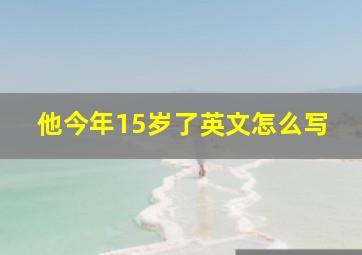 他今年15岁了英文怎么写